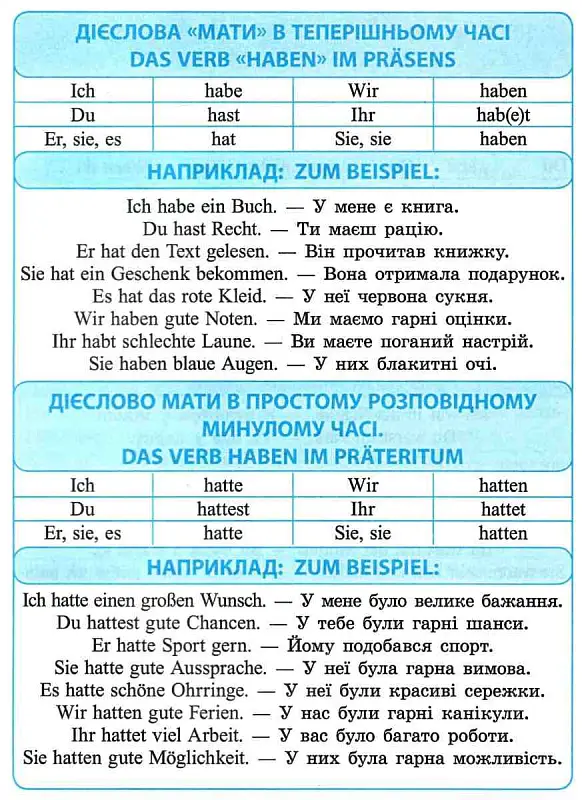 ДІЄСЛОВА «МАТИ» В ТЕПЕРІШНЬОМУ ЧАСІ
DAS VERB «HABEN» IM PRÄSENS

| Ich | habe | Wir | haben |
|---|---|---|---|
| Du | hast | Ihr | hab(e)t |
| Er, sie, es | hat | Sie, sie | haben |

НАПРИКЛАД: ZUM BEISPIEL:

Ich habe ein Buch. — У мене є книга.
Du hast Recht. — Ти маєш рацію.
Er hat den Text gelesen. — Він прочитав книжку.
Sie hat ein Geschenk bekommen. — Вона отримала подарунок.
Es hat das rote Kleid. — У неї червона сукня.
Wir haben gute Noten. — Ми маємо гарні оцінки.
Ihr habt schlechte Laune. — Ви маєте поганий настрій.
Sie haben blaue Augen. — У них блакитні очі.

ДІЄСЛОВО МАТИ В ПРОСТОМУ РОЗПОВІДНОМУ МИНУЛОМУ ЧАСІ.
DAS VERB HABEN IM PRÄTERITUM

| Ich | hatte | Wir | hatten |
|---|---|---|---|
| Du | hattest | Ihr | hattet |
| Er, sie, es | hatte | Sie, sie | hatten |

НАПРИКЛАД: ZUM BEISPIEL:

Ich hatte einen großen Wunsch. — У мене було велике бажання.
Du hattest gute Chancen. — У тебе були гарні шанси.
Er hatte Sport gern. — Йому подобався спорт.
Sie hatte gute Aussprache. — У неї була гарна вимова.
Es hatte schöne Ohrringe. — У неї були красиві сережки.
Wir hatten gute Ferien. — У нас були гарні канікули.
Ihr hattet viel Arbeit. — У вас було багато роботи.
Sie hatten gute Möglichkeit. — У них була гарна можливість.